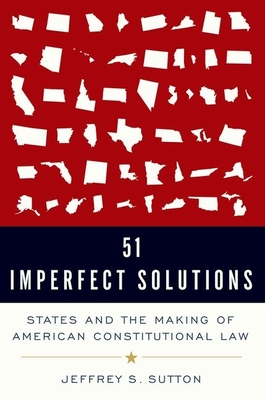 51
IMPERFECT SOLUTIONS

STATES AND THE MAKING OF AMERICAN CONSTITUTIONAL LAW

JEFFREY S. SUTTON